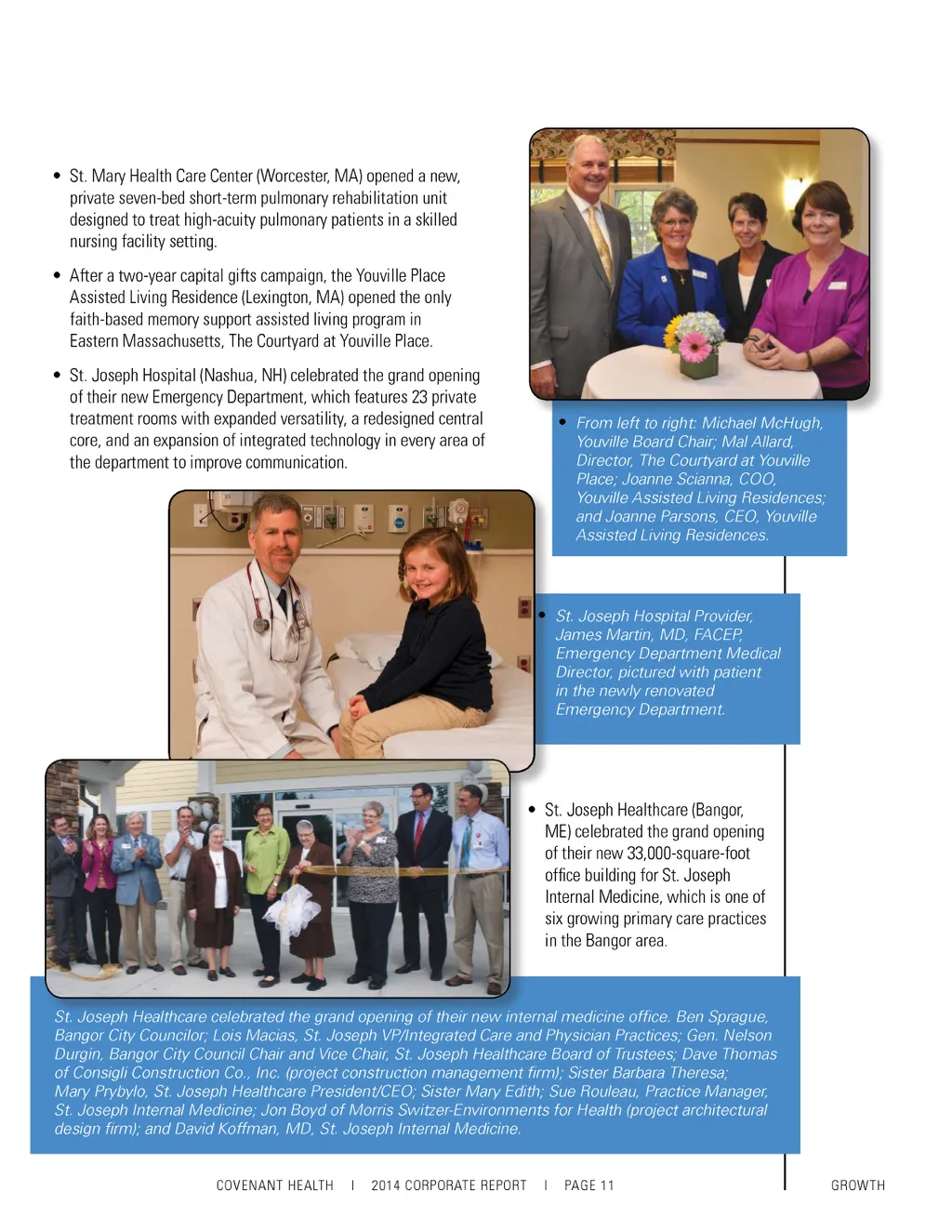 • St. Mary Health Care Center (Worcester, MA) opened a new, private seven-bed short-term pulmonary rehabilitation unit designed to treat high-acuity pulmonary patients in a skilled nursing facility setting.

• After a two-year capital gifts campaign, the Youville Place Assisted Living Residence (Lexington, MA) opened the only faith-based memory support assisted living program in Eastern Massachusetts, The Courtyard at Youville Place.

• St. Joseph Hospital (Nashua, NH) celebrated the grand opening of their new Emergency Department, which features 23 private treatment rooms with expanded versatility, a redesigned central core, and an expansion of integrated technology in every area of the department to improve communication.

• From left to right: Michael McHugh, Youville Board Chair; Mal Allard, Director, The Courtyard at Youville Place; Joanne Scianna, COO, Youville Assisted Living Residences; and Joanne Parsons, CEO, Youville Assisted Living Residences.

• St. Joseph Hospital Provider, James Martin, MD, FACEP, Emergency Department Medical Director, pictured with patient in the newly renovated Emergency Department.

• St. Joseph Healthcare (Bangor, ME) celebrated the grand opening of their new 33,000-square-foot office building for St. Joseph Internal Medicine, which is one of six growing primary care practices in the Bangor area.

St. Joseph Healthcare celebrated the grand opening of their new internal medicine office. Ben Sprague, Bangor City Councilor; Lois Macias, St. Joseph VP/Integrated Care and Physician Practices; Gen. Nelson Durgin, Bangor City Council Chair and Vice Chair, St. Joseph Healthcare Board of Trustees; Dave Thomas of Consigli Construction Co., Inc. (project construction management firm); Sister Barbara Theresa; Mary Prybylo, St. Joseph Healthcare President/CEO; Sister Mary Edith; Sue Rouleau, Practice Manager, St. Joseph Internal Medicine; Jon Boyd of Morris Switzer-Environments for Health (project architectural design firm); and David Koffman, MD, St. Joseph Internal Medicine.

COVENANT HEALTH | 2014 CORPORATE REPORT | PAGE 11

GROWTH